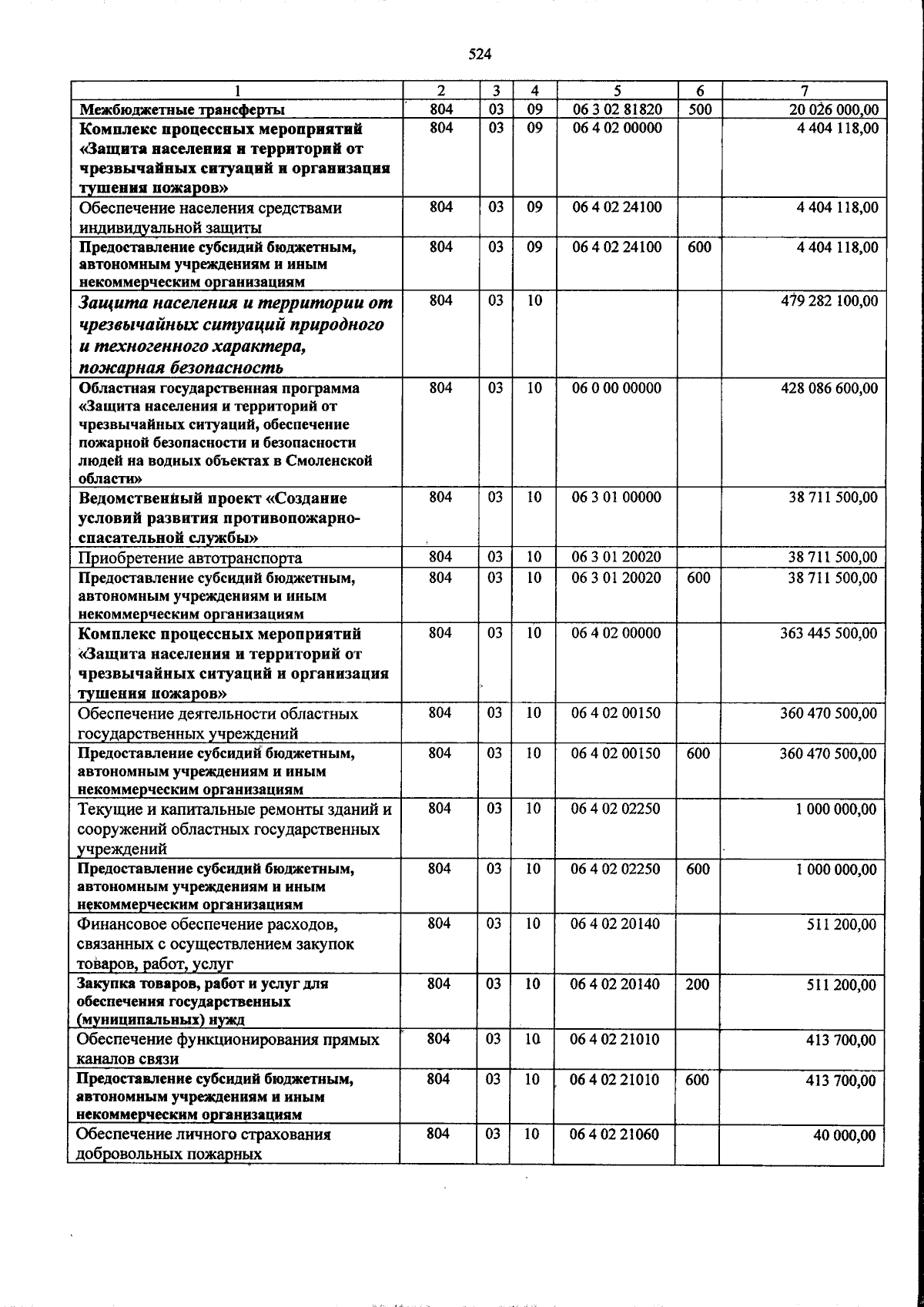 524

| 1 | 2 | 3 | 4 | 5 | 6 | 7 |
|---|---|---|---|---|---|---|
| Межбюджетные трансферты | 804 | 03 | 09 | 06 3 02 81820 | 500 | 20 026 000,00 |
| Комплекс процессных мероприятий «Защита населения и территорий от чрезвычайных ситуаций и организация тушения пожаров» | 804 | 03 | 09 | 06 4 02 00000 | | 4 404 118,00 |
| Обеспечение населения средствами индивидуальной защиты | 804 | 03 | 09 | 06 4 02 24100 | | 4 404 118,00 |
| Предоставление субсидий бюджетным, автономным учреждениям и иным некоммерческим организациям | 804 | 03 | 09 | 06 4 02 24100 | 600 | 4 404 118,00 |
| Защита населения и территории от чрезвычайных ситуаций природного и техногенного характера, пожарная безопасность | 804 | 03 | 10 | | | 479 282 100,00 |
| Областная государственная программа «Защита населения и территорий от чрезвычайных ситуаций, обеспечение пожарной безопасности и безопасности людей на водных объектах в Смоленской области» | 804 | 03 | 10 | 06 0 00 00000 | | 428 086 600,00 |
| Ведомственный проект «Создание условий развития противопожарно-спасательной службы» | 804 | 03 | 10 | 06 3 01 00000 | | 38 711 500,00 |
| Приобретение автотранспорта | 804 | 03 | 10 | 06 3 01 20020 | | 38 711 500,00 |
| Предоставление субсидий бюджетным, автономным учреждениям и иным некоммерческим организациям | 804 | 03 | 10 | 06 3 01 20020 | 600 | 38 711 500,00 |
| Комплекс процессных мероприятий «Защита населения и территорий от чрезвычайных ситуаций и организация тушения пожаров» | 804 | 03 | 10 | 06 4 02 00000 | | 363 445 500,00 |
| Обеспечение деятельности областных государственных учреждений | 804 | 03 | 10 | 06 4 02 00150 | | 360 470 500,00 |
| Предоставление субсидий бюджетным, автономным учреждениям и иным некоммерческим организациям | 804 | 03 | 10 | 06 4 02 00150 | 600 | 360 470 500,00 |
| Текущие и капитальные ремонты зданий и сооружений областных государственных учреждений | 804 | 03 | 10 | 06 4 02 02250 | | 1 000 000,00 |
| Предоставление субсидий бюджетным, автономным учреждениям и иным некоммерческим организациям | 804 | 03 | 10 | 06 4 02 02250 | 600 | 1 000 000,00 |
| Финансовое обеспечение расходов, связанных с осуществлением закупок товаров, работ, услуг | 804 | 03 | 10 | 06 4 02 20140 | | 511 200,00 |
| Закупка товаров, работ и услуг для обеспечения государственных (муниципальных) нужд | 804 | 03 | 10 | 06 4 02 20140 | 200 | 511 200,00 |
| Обеспечение функционирования прямых каналов связи | 804 | 03 | 10 | 06 4 02 21010 | | 413 700,00 |
| Предоставление субсидий бюджетным, автономным учреждениям и иным некоммерческим организациям | 804 | 03 | 10 | 06 4 02 21010 | 600 | 413 700,00 |
| Обеспечение личного страхования добровольных пожарных | 804 | 03 | 10 | 06 4 02 21060 | | 40 000,00 |